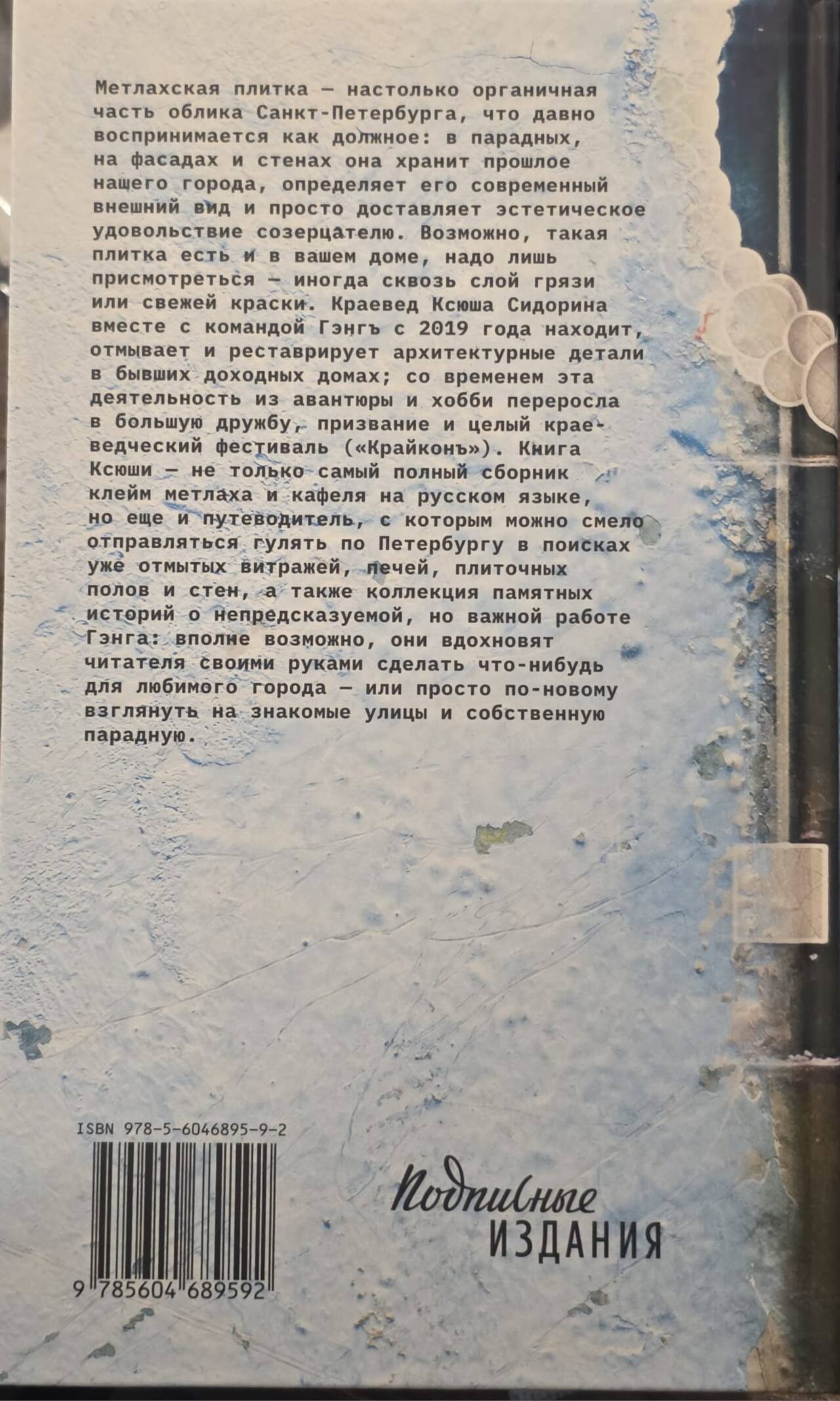 Метлахская плитка — настолько органичная часть облика Санкт-Петербурга, что давно воспринимается как должное: в парадных, на фасадах и стенах она хранит прошлое нашего города, определяет его современный внешний вид и просто доставляет эстетическое удовольствие созерцателю. Возможно, такая плитка есть и в вашем доме, надо лишь присмотреться — иногда сквозь слой грязи или свежей краски. Краевед Ксюша Сидорина вместе с командой Гэнгъ с 2019 года находит, отмывает и реставрирует архитектурные детали в бывших доходных домах; со временем эта деятельность из авантюры и хобби переросла в большую дружбу, призвание и целый краеведческий фестиваль («Крайконъ»). Книга Ксюши — не только самый полный сборник клейм метлаха и кафеля на русском языке, но еще и путеводитель, с которым можно смело отправляться гулять по Петербургу в поисках уже отмытых витражей, печей, плиточных полов и стен, а также коллекция памятных историй о непредсказуемой, но важной работе Гэнга: вполне возможно, они вдохновят читателя своими руками сделать что-нибудь для любимого города — или просто по-новому взглянуть на знакомые улицы и собственную парадную.

ISBN 978-5-6046895-9-2

9 785604 689592

Подписные
ИЗДАНИЯ